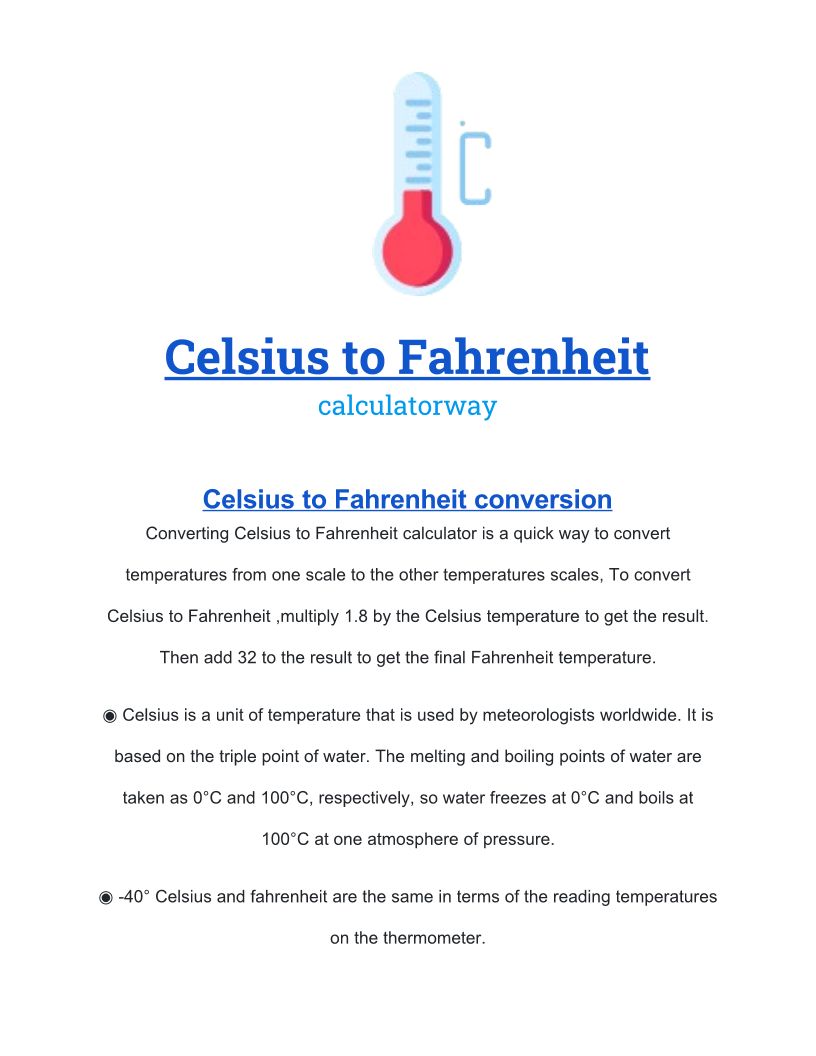 °C

Celsius to Fahrenheit
calculatorway

Celsius to Fahrenheit conversion
Converting Celsius to Fahrenheit calculator is a quick way to convert temperatures from one scale to the other temperatures scales, To convert Celsius to Fahrenheit ,multiply 1.8 by the Celsius temperature to get the result. Then add 32 to the result to get the final Fahrenheit temperature.

◉ Celsius is a unit of temperature that is used by meteorologists worldwide. It is based on the triple point of water. The melting and boiling points of water are taken as 0°C and 100°C, respectively, so water freezes at 0°C and boils at 100°C at one atmosphere of pressure.

◉ -40° Celsius and fahrenheit are the same in terms of the reading temperatures on the thermometer.